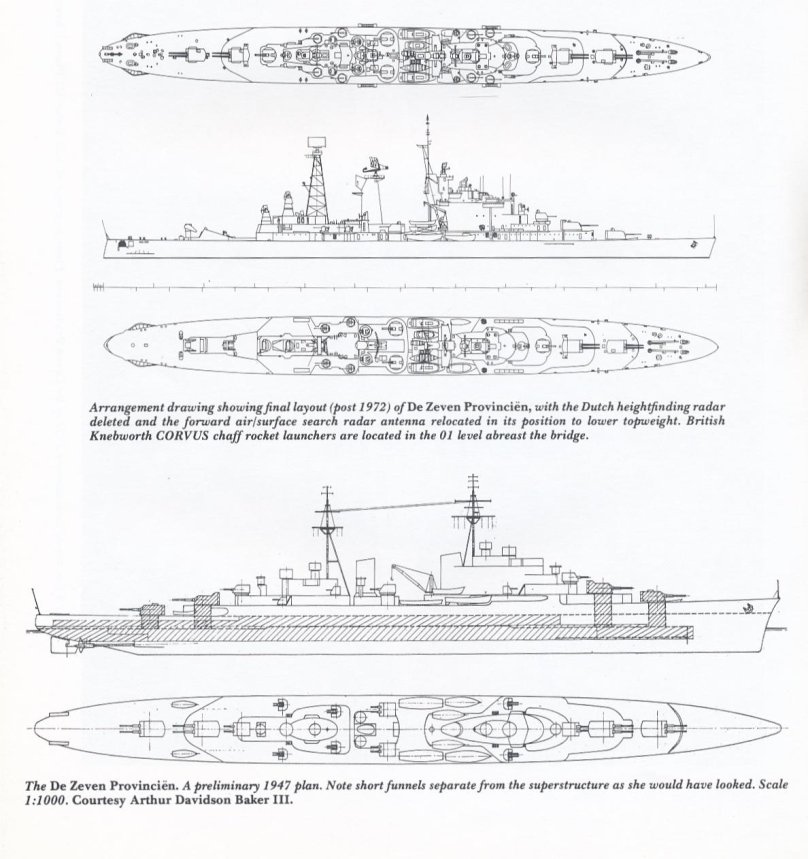 Arrangement drawing showing final layout (post 1972) of De Zeven Provinciën, with the Dutch heightfinding radar deleted and the forward air/surface search radar antenna relocated in its position to lower topweight. British Knebworth CORVUS chaff rocket launchers are located in the 01 level abreast the bridge.

The De Zeven Provinciën. A preliminary 1947 plan. Note short funnels separate from the superstructure as she would have looked. Scale 1:1000. Courtesy Arthur Davidson Baker III.